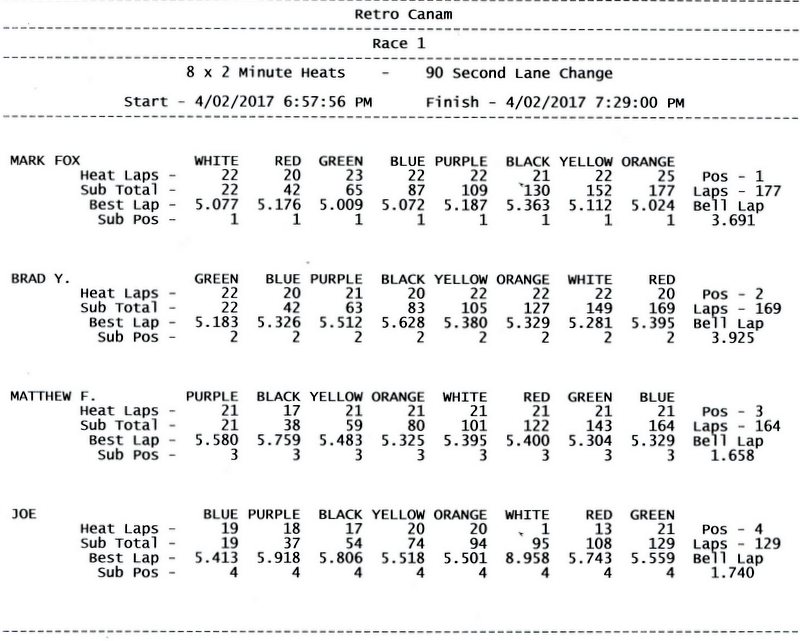 Retro Canam

Race 1

8 x 2 Minute Heats - 90 Second Lane Change

Start - 4/02/2017 6:57:56 PM Finish - 4/02/2017 7:29:00 PM

| MARK FOX | WHITE | RED | GREEN | BLUE | PURPLE | BLACK | YELLOW | ORANGE | |
|---|---|---|---|---|---|---|---|---|---|
| Heat Laps - | 22 | 20 | 23 | 22 | 22 | 21 | 22 | 25 | Pos - 1 |
| Sub Total - | 22 | 42 | 65 | 87 | 109 | 130 | 152 | 177 | Laps - 177 |
| Best Lap - | 5.077 | 5.176 | 5.009 | 5.072 | 5.187 | 5.363 | 5.112 | 5.024 | Bell Lap |
| Sub Pos - | 1 | 1 | 1 | 1 | 1 | 1 | 1 | 1 | 3.691 |

| BRAD Y. | GREEN | BLUE | PURPLE | BLACK | YELLOW | ORANGE | WHITE | RED | |
|---|---|---|---|---|---|---|---|---|---|
| Heat Laps - | 22 | 20 | 21 | 20 | 22 | 22 | 22 | 20 | Pos - 2 |
| Sub Total - | 22 | 42 | 63 | 83 | 105 | 127 | 149 | 169 | Laps - 169 |
| Best Lap - | 5.183 | 5.326 | 5.512 | 5.628 | 5.380 | 5.329 | 5.281 | 5.395 | Bell Lap |
| Sub Pos - | 2 | 2 | 2 | 2 | 2 | 2 | 2 | 2 | 3.925 |

| MATTHEW F. | PURPLE | BLACK | YELLOW | ORANGE | WHITE | RED | GREEN | BLUE | |
|---|---|---|---|---|---|---|---|---|---|
| Heat Laps - | 21 | 17 | 21 | 21 | 21 | 21 | 21 | 21 | Pos - 3 |
| Sub Total - | 21 | 38 | 59 | 80 | 101 | 122 | 143 | 164 | Laps - 164 |
| Best Lap - | 5.580 | 5.759 | 5.483 | 5.325 | 5.395 | 5.400 | 5.304 | 5.329 | Bell Lap |
| Sub Pos - | 3 | 3 | 3 | 3 | 3 | 3 | 3 | 3 | 1.658 |

| JOE | BLUE | PURPLE | BLACK | YELLOW | ORANGE | WHITE | RED | GREEN | |
|---|---|---|---|---|---|---|---|---|---|
| Heat Laps - | 19 | 18 | 17 | 20 | 20 | 1 | 13 | 21 | Pos - 4 |
| Sub Total - | 19 | 37 | 54 | 74 | 94 | 95 | 108 | 129 | Laps - 129 |
| Best Lap - | 5.413 | 5.918 | 5.806 | 5.518 | 5.501 | 8.958 | 5.743 | 5.559 | Bell Lap |
| Sub Pos - | 4 | 4 | 4 | 4 | 4 | 4 | 4 | 4 | 1.740 |